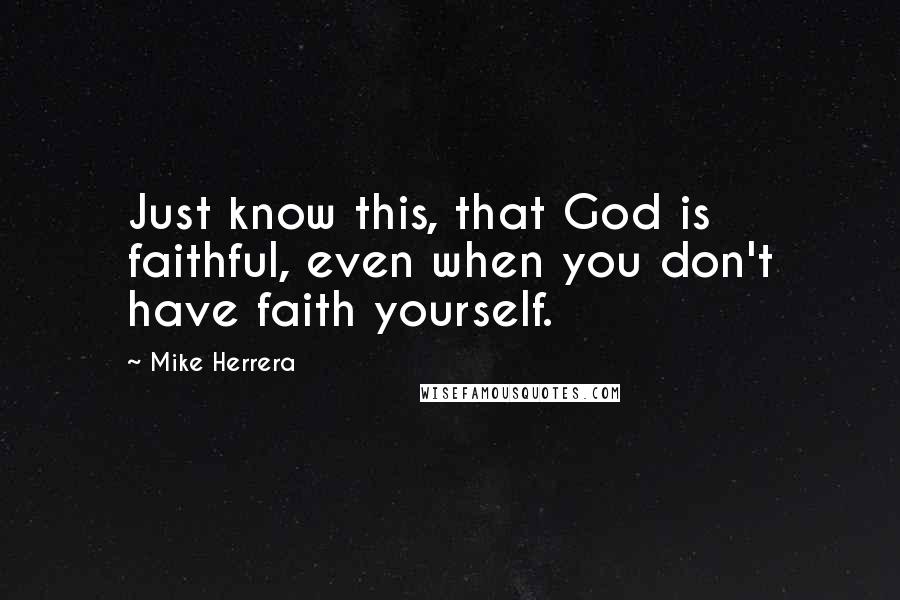 Just know this, that God is faithful, even when you don't have faith yourself.

~ Mike Herrera

WISEFAMOUSQUOTES.COM